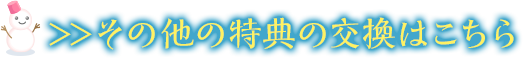 >>その他の特典の交換はこちら